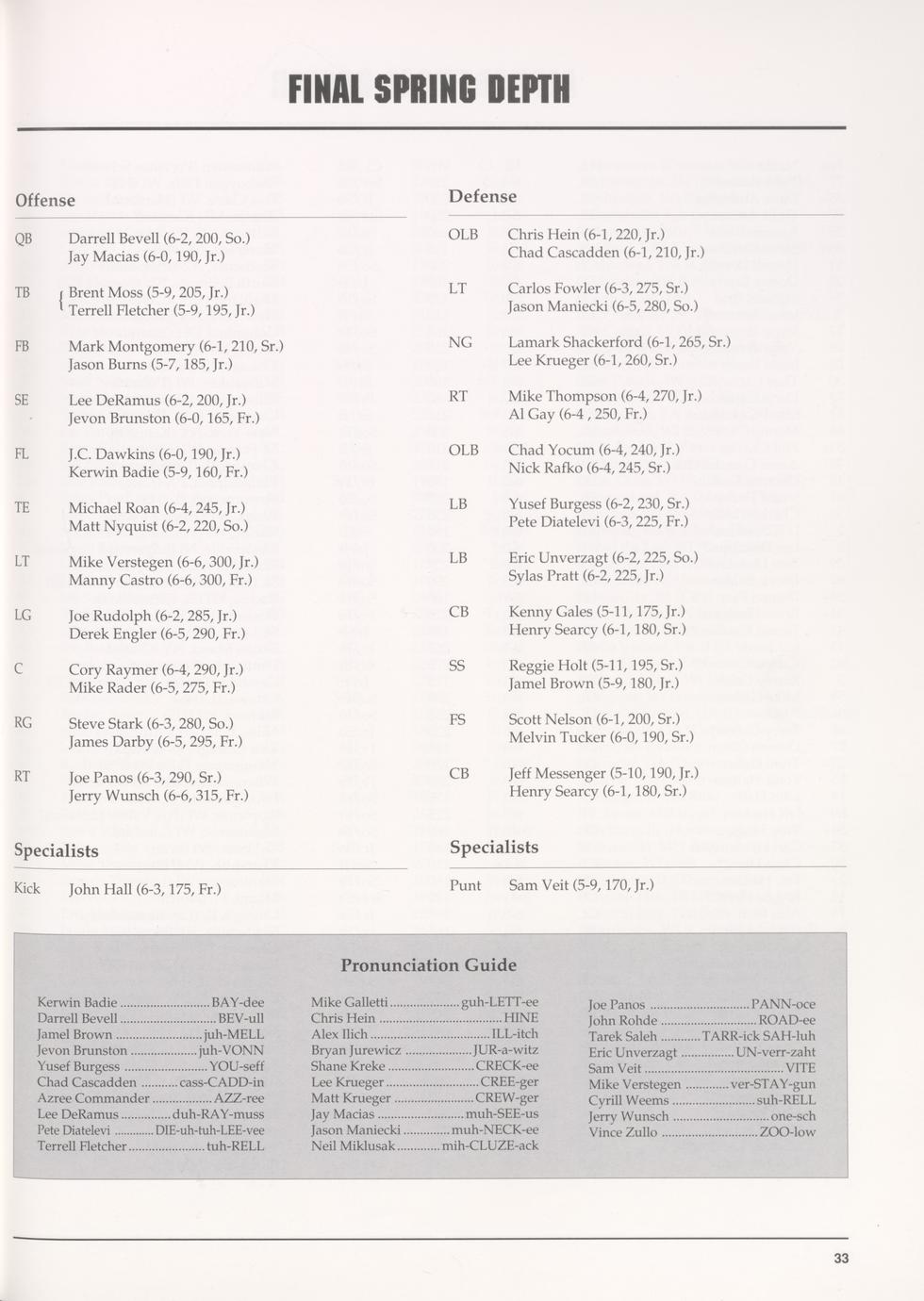 FINAL SPRING DEPTH

Offense

QB
Darrell Bevell (6-2, 200, So.)
Jay Macias (6-0, 190, Jr.)

TB
Brent Moss (5-9, 205, Jr.)
Terrell Fletcher (5-9, 195, Jr.)

FB
Mark Montgomery (6-1, 210, Sr.)
Jason Burns (5-7, 185, Jr.)

SE
Lee DeRamus (6-2, 200, Jr.)
Jevon Brunston (6-0, 165, Fr.)

FL
J.C. Dawkins (6-0, 190, Jr.)
Kerwin Badie (5-9, 160, Fr.)

TE
Michael Roan (6-4, 245, Jr.)
Matt Nyquist (6-2, 220, So.)

LT
Mike Verstegen (6-6, 300, Jr.)
Manny Castro (6-6, 300, Fr.)

LG
Joe Rudolph (6-2, 285, Jr.)
Derek Engler (6-5, 290, Fr.)

C
Cory Raymer (6-4, 290, Jr.)
Mike Rader (6-5, 275, Fr.)

RG
Steve Stark (6-3, 280, So.)
James Darby (6-5, 295, Fr.)

RT
Joe Panos (6-3, 290, Sr.)
Jerry Wunsch (6-6, 315, Fr.)

Specialists

Kick
John Hall (6-3, 175, Fr.)

Defense

OLB
Chris Hein (6-1, 220, Jr.)
Chad Cascadden (6-1, 210, Jr.)

LT
Carlos Fowler (6-3, 275, Sr.)
Jason Maniecki (6-5, 280, So.)

NG
Lamark Shackerford (6-1, 265, Sr.)
Lee Krueger (6-1, 260, Sr.)

RT
Mike Thompson (6-4, 270, Jr.)
Al Gay (6-4 , 250, Fr.)

OLB
Chad Yocum (6-4, 240, Jr.)
Nick Rafko (6-4, 245, Sr.)

LB
Yusef Burgess (6-2, 230, Sr.)
Pete Diatelevi (6-3, 225, Fr.)

LB
Eric Unverzagt (6-2, 225, So.)
Sylas Pratt (6-2, 225, Jr.)

CB
Kenny Gales (5-11, 175, Jr.)
Henry Searcy (6-1, 180, Sr.)

SS
Reggie Holt (5-11, 195, Sr.)
Jamel Brown (5-9, 180, Jr.)

FS
Scott Nelson (6-1, 200, Sr.)
Melvin Tucker (6-0, 190, Sr.)

CB
Jeff Messenger (5-10, 190, Jr.)
Henry Searcy (6-1, 180, Sr.)

Specialists

Punt
Sam Veit (5-9, 170, Jr.)

Pronunciation Guide

Kerwin Badie BAY-dee
Darrell Bevell BEV-ull
Jamel Brown juh-MELL
Jevon Brunston juh-VONN
Yusef Burgess YOU-seff
Chad Cascadden cass-CADD-in
Azree Commander AZZ-ree
Lee DeRamus duh-RAY-muss
Pete Diatelevi DIE-uh-tuh-LEE-vee
Terrell Fletcher tuh-RELL

Mike Galletti guh-LETT-ee
Chris Hein HINE
Alex Ilich ILL-itch
Bryan Jurewicz JUR-a-witz
Shane Kreke CRECK-ee
Lee Krueger CREE-ger
Matt Krueger CREW-ger
Jay Macias muh-SEE-us
Jason Maniecki muh-NECK-ee
Neil Miklusak mih-CLUZE-ack

Joe Panos PANN-oce
John Rohde ROAD-ee
Tarek Saleh TARR-ick SAH-luh
Eric Unverzagt UN-verr-zaht
Sam Veit VITE
Mike Verstegen ver-STAY-gun
Cyrill Weems suh-RELL
Jerry Wunsch one-sch
Vince Zullo ZOO-low

33